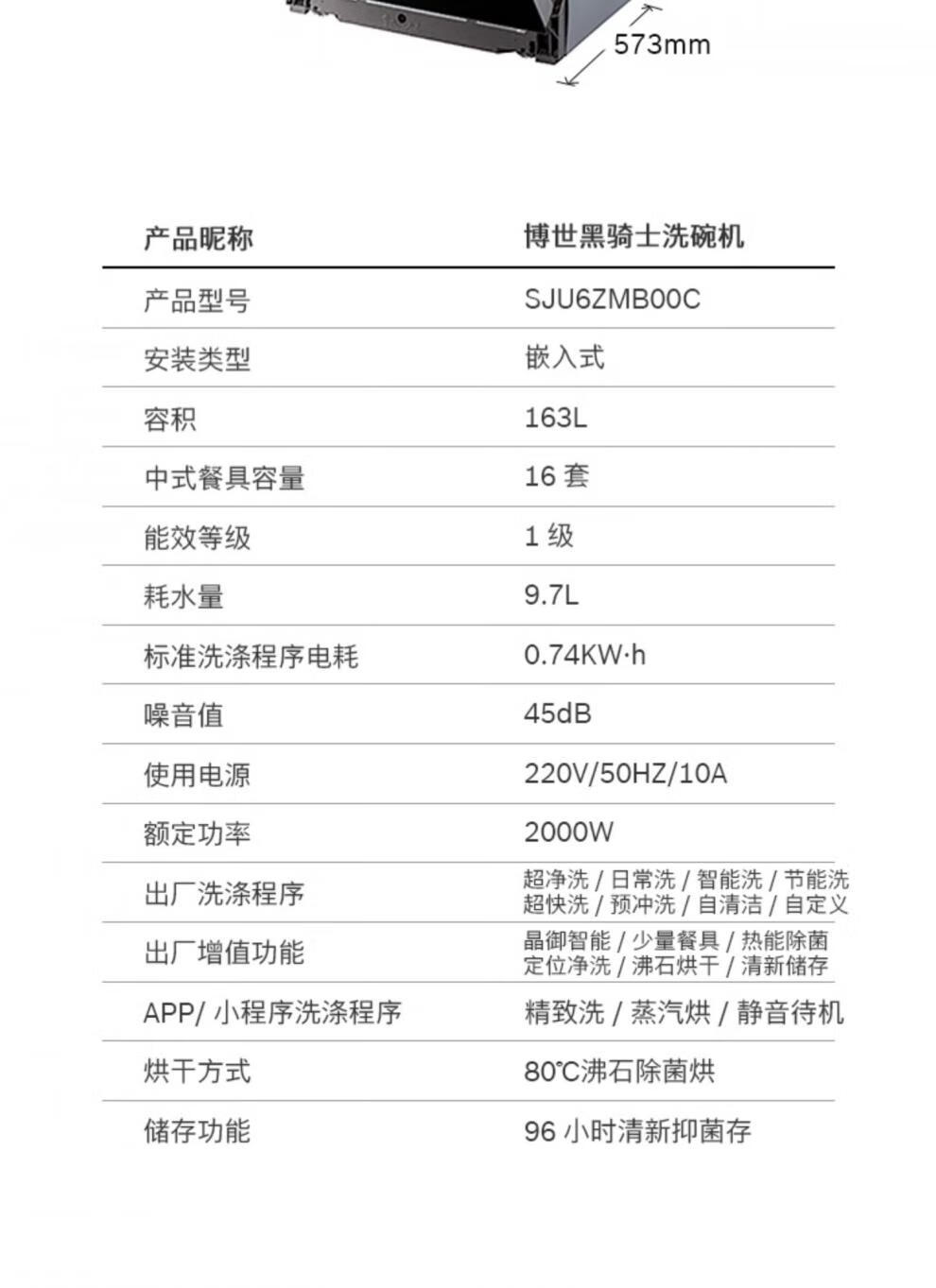 573mm

| 产品昵称 | 博世黑骑士洗碗机 |
|---|---|
| 产品型号 | SJU6ZMB00C |
| 安装类型 | 嵌入式 |
| 容积 | 163L |
| 中式餐具容量 | 16 套 |
| 能效等级 | 1 级 |
| 耗水量 | 9.7L |
| 标准洗涤程序电耗 | 0.74KW·h |
| 噪音值 | 45dB |
| 使用电源 | 220V/50HZ/10A |
| 额定功率 | 2000W |
| 出厂洗涤程序 | 超净洗 / 日常洗 / 智能洗 / 节能洗 超快洗 / 预冲洗 / 自清洁 / 自定义 |
| 出厂增值功能 | 晶御智能 / 少量餐具 / 热能除菌 定位净洗 / 沸石烘干 / 清新储存 |
| APP/ 小程序洗涤程序 | 精致洗 / 蒸汽烘 / 静音待机 |
| 烘干方式 | 80℃沸石除菌烘 |
| 储存功能 | 96 小时清新抑菌存 |